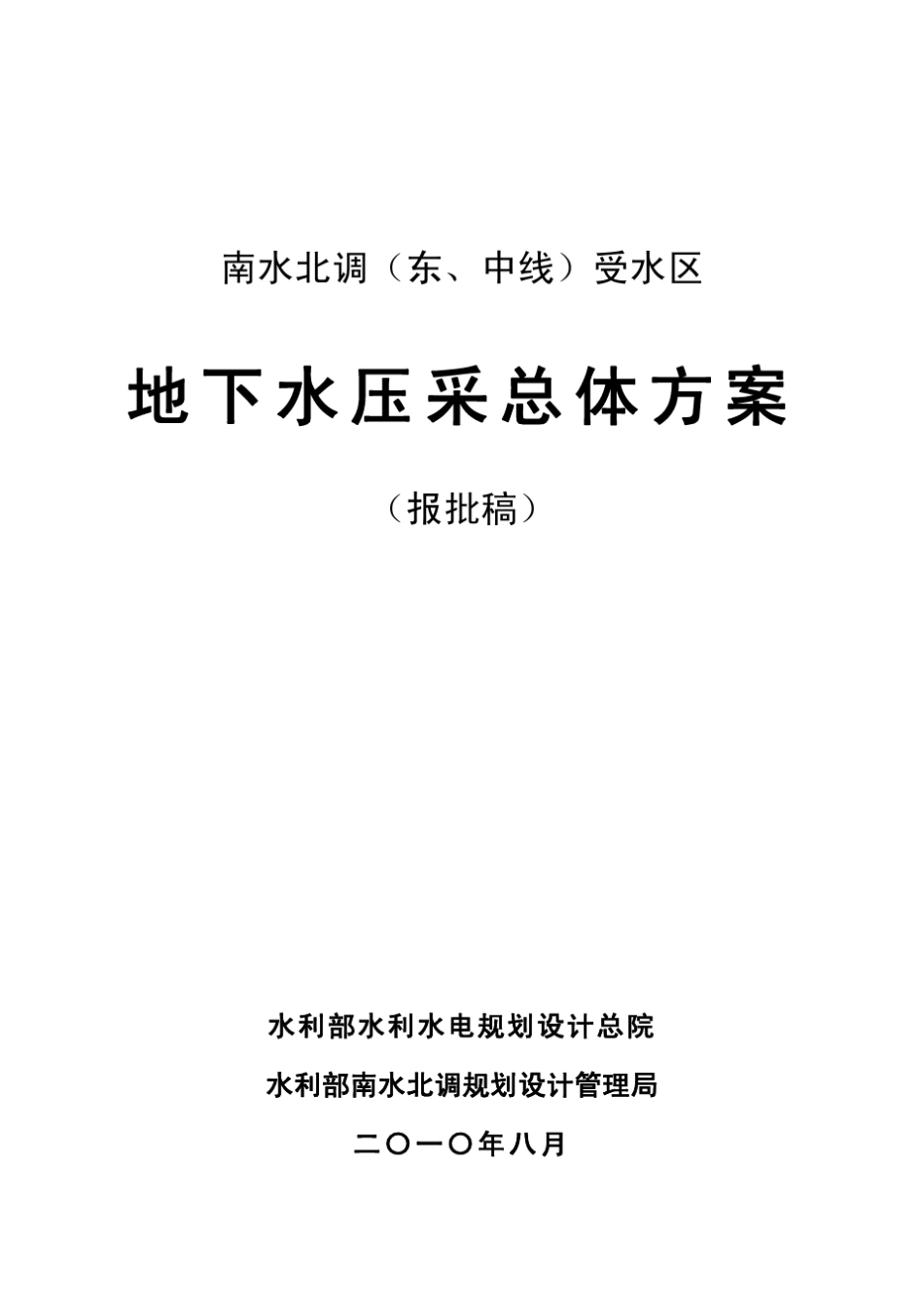 南水北调（东、中线）受水区

地下水压采总体方案

（报批稿）

水利部水利水电规划设计总院

水利部南水北调规划设计管理局

二〇一〇年八月